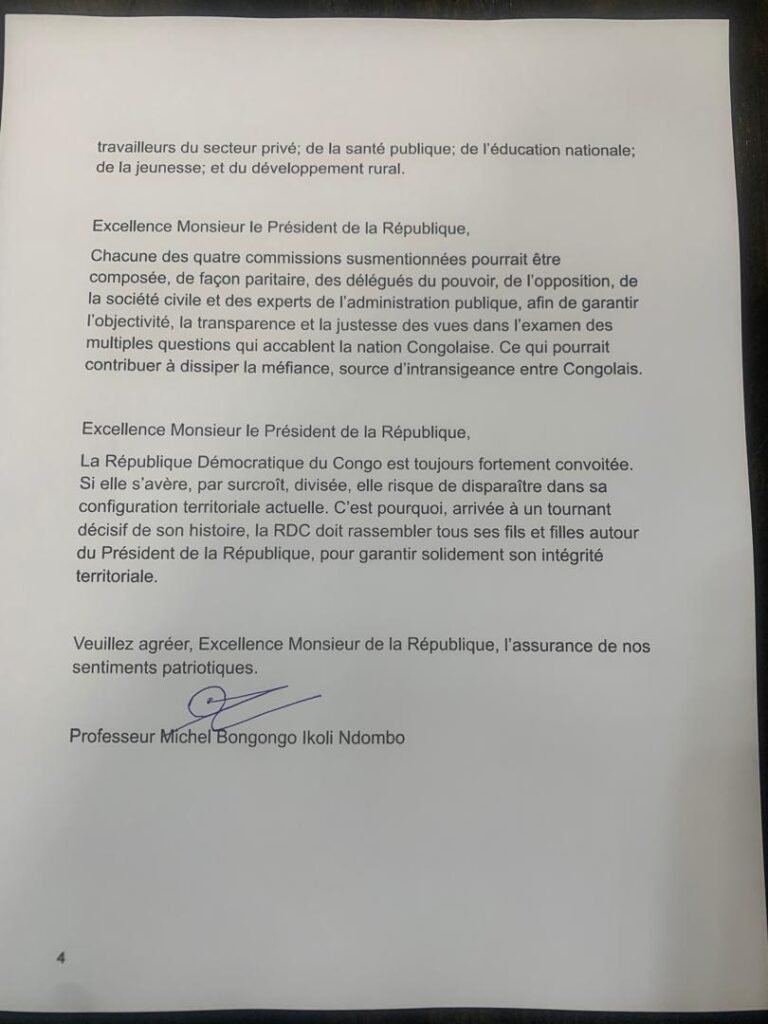 travailleurs du secteur privé; de la santé publique; de l'éducation nationale; de la jeunesse; et du développement rural.

Excellence Monsieur le Président de la République,

Chacune des quatre commissions susmentionnées pourrait être composée, de façon paritaire, des délégués du pouvoir, de l'opposition, de la société civile et des experts de l'administration publique, afin de garantir l'objectivité, la transparence et la justesse des vues dans l'examen des multiples questions qui accablent la nation Congolaise. Ce qui pourrait contribuer à dissiper la méfiance, source d'intransigeance entre Congolais.

Excellence Monsieur le Président de la République,

La République Démocratique du Congo est toujours fortement convoitée. Si elle s'avère, par surcroît, divisée, elle risque de disparaître dans sa configuration territoriale actuelle. C'est pourquoi, arrivée à un tournant décisif de son histoire, la RDC doit rassembler tous ses fils et filles autour du Président de la République, pour garantir solidement son intégrité territoriale.

Veuillez agréer, Excellence Monsieur de la République, l'assurance de nos sentiments patriotiques.

Professeur Michel Bongongo Ikoli Ndombo

4